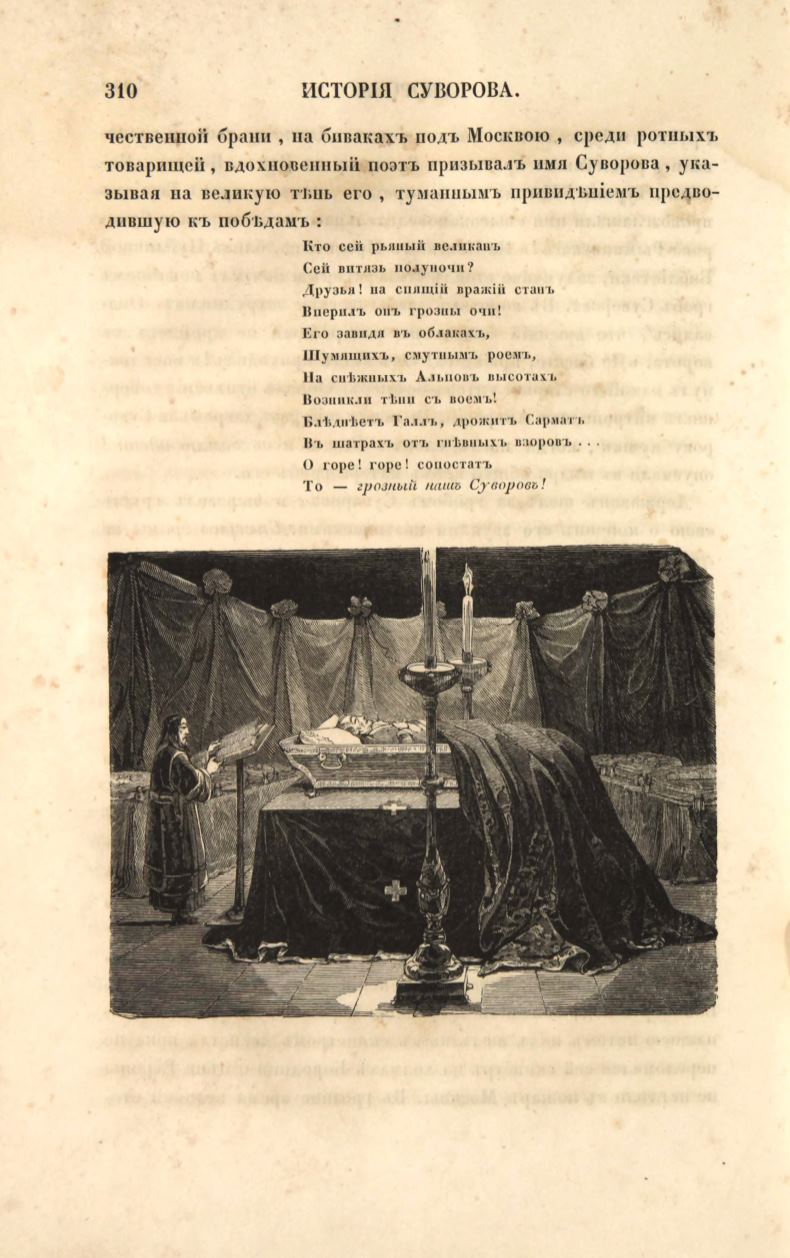 310 ИСТОРІЯ СУВОРОВА.

чественной брани, на бивакахъ подъ Москвою, среди ротныхъ товарищей, вдохновенный поэтъ призывалъ имя Суворова, указывая на великую тѣнь его, туманнымъ привидѣніемъ предводившую къ побѣдамъ:

Кто сей рьяный великанъ
Сей витязь полуночи?
Друзья! на спящій вражій станъ
Вперилъ онъ грозны очи!
Его завидя въ облакахъ,
Шумящихъ, смутнымъ роемъ,
На снѣжныхъ Альповъ высотахъ
Возникли тѣни съ воемъ!
Блѣднѣетъ Галлъ, дрожитъ Сарматъ
Въ шатрахъ отъ гнѣвныхъ взоровъ . . .
О горе! горе! сопостатъ
То — грозный нашъ Суворовъ!